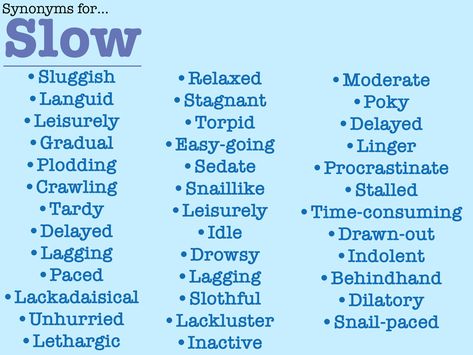 Synonyms for...
Slow

• Sluggish
• Languid
• Leisurely
• Gradual
• Plodding
• Crawling
• Tardy
• Delayed
• Lagging
• Paced
• Lackadaisical
• Unhurried
• Lethargic

• Relaxed
• Stagnant
• Torpid
• Easy-going
• Sedate
• Snaillike
• Leisurely
• Idle
• Drowsy
• Lagging
• Slothful
• Lackluster
• Inactive

• Moderate
• Poky
• Delayed
• Linger
• Procrastinate
• Stalled
• Time-consuming
• Drawn-out
• Indolent
• Behindhand
• Dilatory
• Snail-paced